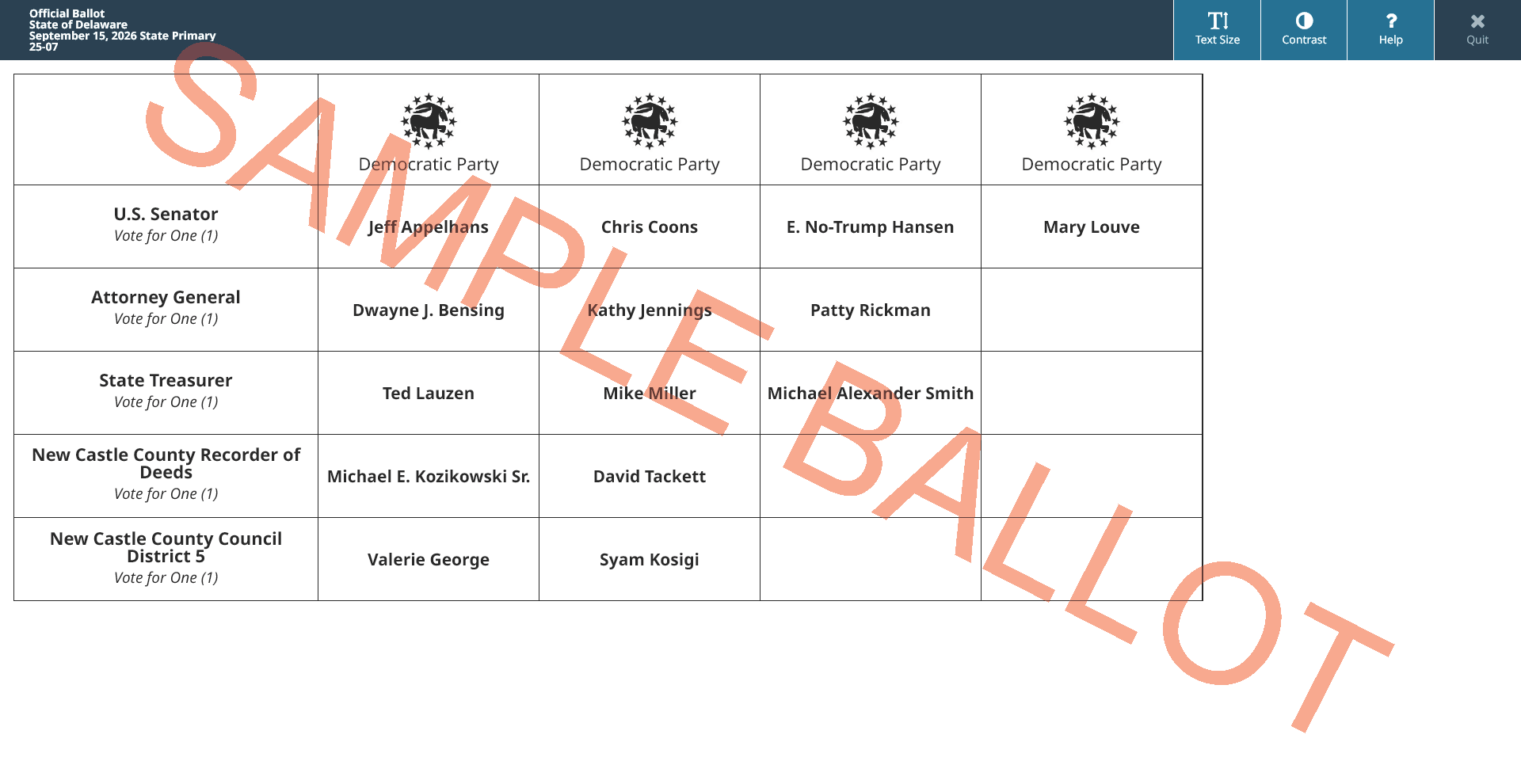 Official Ballot
State of Delaware
September 15, 2026 State Primary
25-07

Text Size
Contrast
Help
Quit

SAMPLE BALLOT

| | Democratic Party | Democratic Party | Democratic Party | Democratic Party |
|---|---|---|---|---|
| U.S. Senator Vote for One (1) | Jeff Appelhans | Chris Coons | E. No-Trump Hansen | Mary Louve |
| Attorney General Vote for One (1) | Dwayne J. Bensing | Kathy Jennings | Patty Rickman | |
| State Treasurer Vote for One (1) | Ted Lauzen | Mike Miller | Michael Alexander Smith | |
| New Castle County Recorder of Deeds Vote for One (1) | Michael E. Kozikowski Sr. | David Tackett | | |
| New Castle County Council District 5 Vote for One (1) | Valerie George | Syam Kosigi | | |